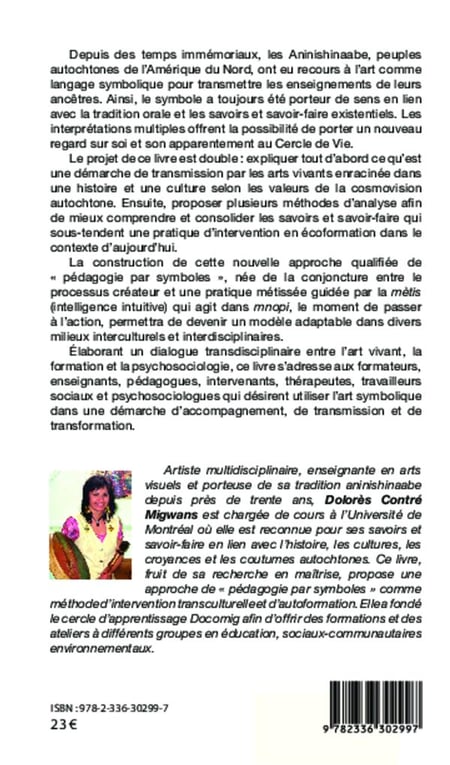 Depuis des temps immémoriaux, les Aninishinaabe, peuples autochtones de l'Amérique du Nord, ont eu recours à l'art comme langage symbolique pour transmettre les enseignements de leurs ancêtres. Ainsi, le symbole a toujours été porteur de sens en lien avec la tradition orale et les savoirs et savoir-faire existentiels. Les interprétations multiples offrent la possibilité de porter un nouveau regard sur soi et son apparentement au Cercle de Vie.

Le projet de ce livre est double : expliquer tout d'abord ce qu'est une démarche de transmission par les arts vivants enracinée dans une histoire et une culture selon les valeurs de la cosmovision autochtone. Ensuite, proposer plusieurs méthodes d'analyse afin de mieux comprendre et consolider les savoirs et savoir-faire qui sous-tendent une pratique d'intervention en écoformation dans le contexte d'aujourd'hui.

La construction de cette nouvelle approche qualifiée de « pédagogie par symboles », née de la conjoncture entre le processus créateur et une pratique métissée guidée par la mètis (intelligence intuitive) qui agit dans mnopi, le moment de passer à l'action, permettra de devenir un modèle adaptable dans divers milieux interculturels et interdisciplinaires.

Élaborant un dialogue transdisciplinaire entre l'art vivant, la formation et la psychosociologie, ce livre s'adresse aux formateurs, enseignants, pédagogues, intervenants, thérapeutes, travailleurs sociaux et psychosociologues qui désirent utiliser l'art symbolique dans une démarche d'accompagnement, de transmission et de transformation.

Artiste multidisciplinaire, enseignante en arts visuels et porteuse de sa tradition aninishinaabe depuis près de trente ans, Dolorès Contré Migwans est chargée de cours à l'Université de Montréal où elle est reconnue pour ses savoirs et savoir-faire en lien avec l'histoire, les cultures, les croyances et les coutumes autochtones. Ce livre, fruit de sa recherche en maîtrise, propose une approche de « pédagogie par symboles » comme méthode d'intervention transculturelle et d'autoformation. Elle a fondé le cercle d'apprentissage Docomig afin d'offrir des formations et des ateliers à différents groupes en éducation, sociaux-communautaires environnementaux.

ISBN : 978-2-336-30299-7
23 €

9 782336 302997